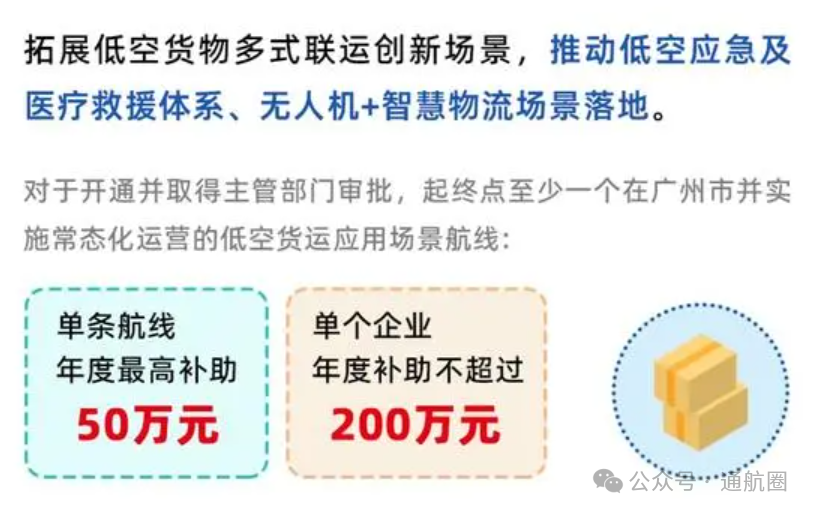 拓展低空货物多式联运创新场景，推动低空应急及医疗救援体系、无人机+智慧物流场景落地。

对于开通并取得主管部门审批，起终点至少一个在广州市并实施常态化运营的低空货运应用场景航线：

单条航线
年度最高补助
50万元

单个企业
年度补助不超过
200万元

公众号 · 通航圈